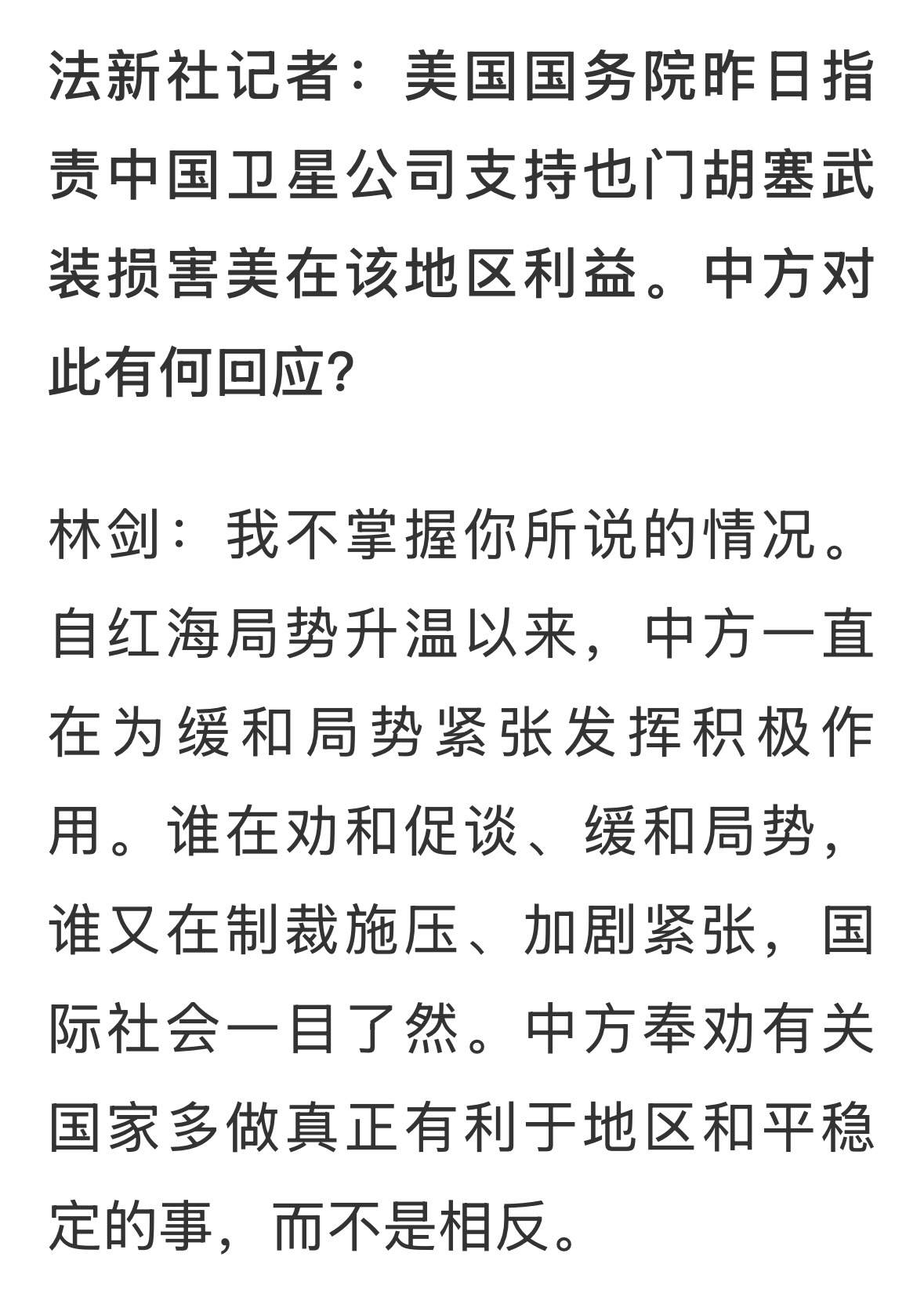 法新社记者：美国国务院昨日指责中国卫星公司支持也门胡塞武装损害美在该地区利益。中方对此有何回应?

林剑：我不掌握你所说的情况。自红海局势升温以来，中方一直在为缓和局势紧张发挥积极作用。谁在劝和促谈、缓和局势，谁又在制裁施压、加剧紧张，国际社会一目了然。中方奉劝有关国家多做真正有利于地区和平稳定的事，而不是相反。